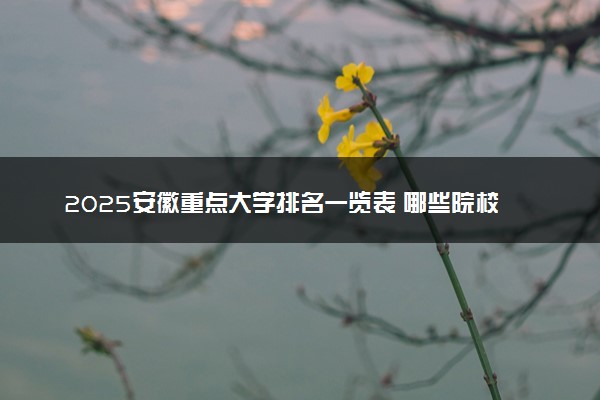 2025安徽重点大学排名一览表 哪些院校